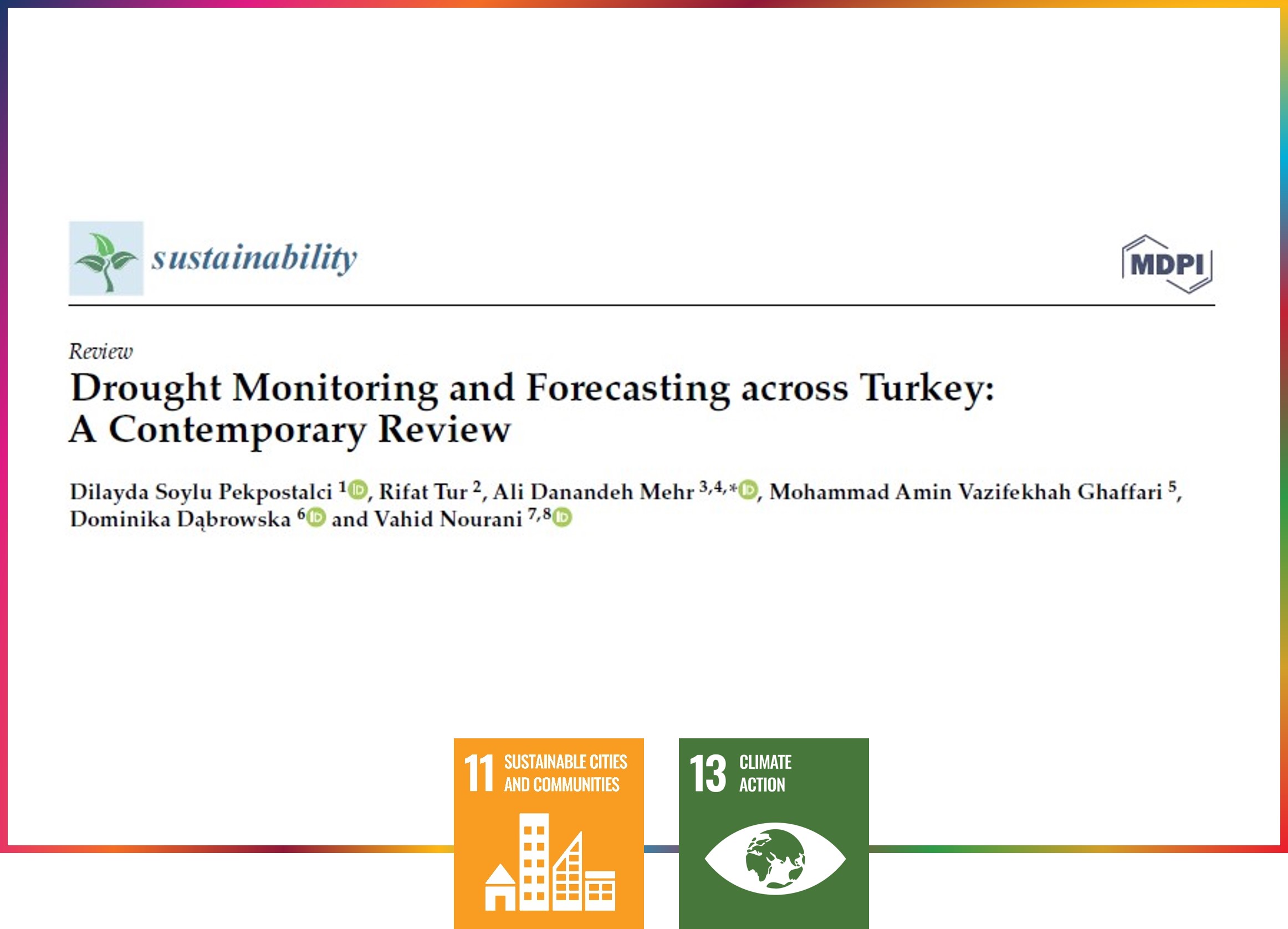 sustainability

MDPI

Review

Drought Monitoring and Forecasting across Turkey: A Contemporary Review

Dilayda Soylu Pekpostalci $^{1}$, Rifat Tur $^{2}$, Ali Danandeh Mehr $^{3,4,*}$, Mohammad Amin Vazifekhah Ghaffari $^{5}$, Dominika Dąbrowska $^{6}$ and Vahid Nourani $^{7,8}$

11 SUSTAINABLE CITIES AND COMMUNITIES

13 CLIMATE ACTION